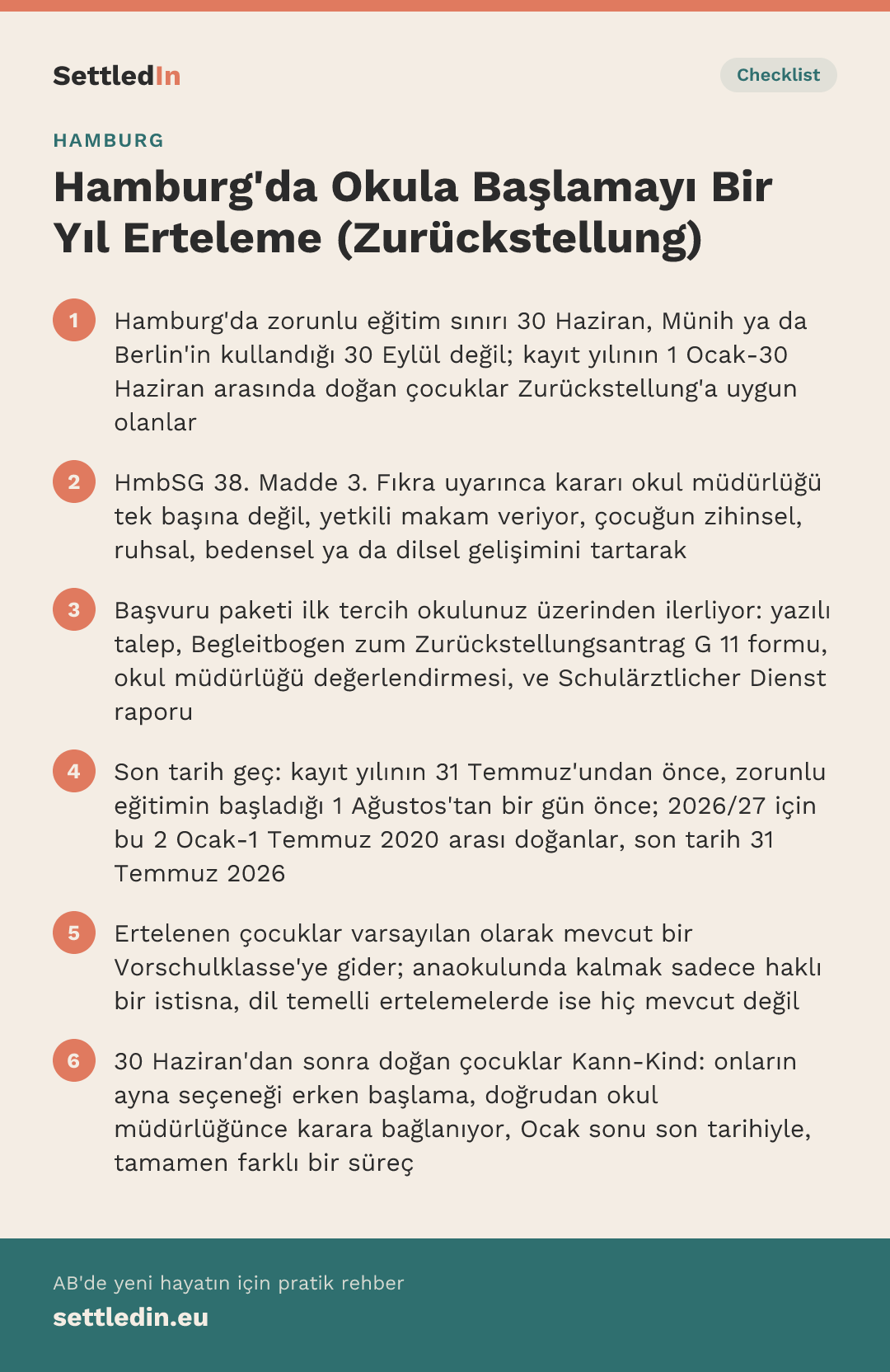 SettledIn

Checklist

HAMBURG

Hamburg'da Okula Başlamayı Bir Yıl Erteleme (Zurückstellung)

1 Hamburg'da zorunlu eğitim sınırı 30 Haziran, Münih ya da Berlin'in kullandığı 30 Eylül değil; kayıt yılının 1 Ocak-30 Haziran arasında doğan çocuklar Zurückstellung'a uygun olanlar

2 HmbSG 38. Madde 3. Fıkra uyarınca kararı okul müdürlüğü tek başına değil, yetkili makam veriyor, çocuğun zihinsel, ruhsal, bedensel ya da dilsel gelişimini tartarak

3 Başvuru paketi ilk tercih okulunuz üzerinden ilerliyor: yazılı talep, Begleitbogen zum Zurückstellungsantrag G 11 formu, okul müdürlüğü değerlendirmesi, ve Schulärztlicher Dienst raporu

4 Son tarih geç: kayıt yılının 31 Temmuz'undan önce, zorunlu eğitimin başladığı 1 Ağustos'tan bir gün önce; 2026/27 için bu 2 Ocak-1 Temmuz 2020 arası doğanlar, son tarih 31 Temmuz 2026

5 Ertelenen çocuklar varsayılan olarak mevcut bir Vorschulklasse'ye gider; anaokulunda kalmak sadece haklı bir istisna, dil temelli ertelemelerde ise hiç mevcut değil

6 30 Haziran'dan sonra doğan çocuklar Kann-Kind: onların ayna seçeneği erken başlama, doğrudan okul müdürlüğünce karara bağlanıyor, Ocak sonu son tarihiyle, tamamen farklı bir süreç

AB'de yeni hayatın için pratik rehber
settledin.eu